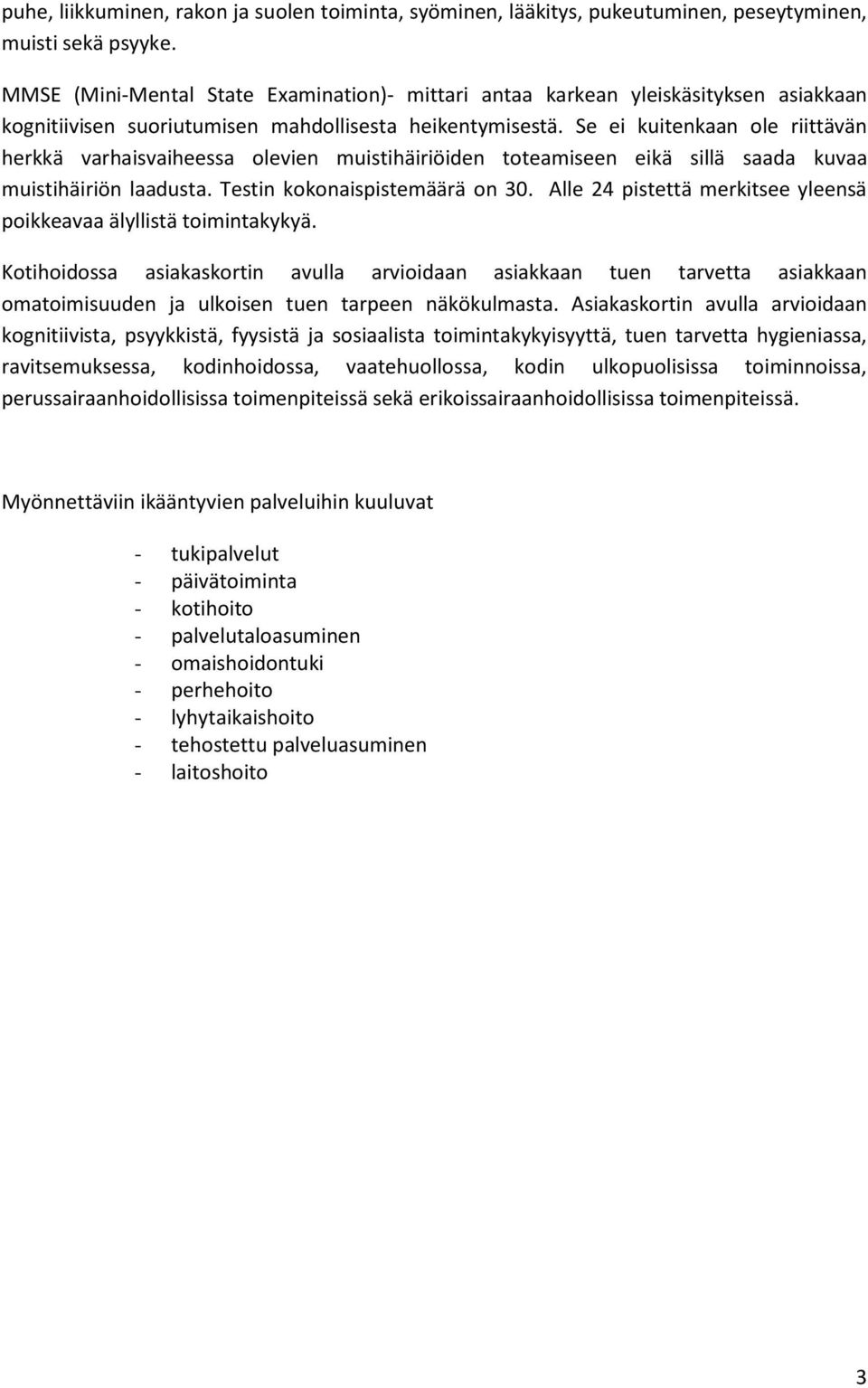 puhe, liikkuminen, rakon ja suolen toiminta, syöminen, lääkitys, pukeutuminen, peseytyminen, muisti sekä psyyke.

MMSE (Mini-Mental State Examination)- mittari antaa karkean yleiskäsityksen asiakkaan kognitiivisen suoriutumisen mahdollisesta heikentymisestä. Se ei kuitenkaan ole riittävän herkkä varhaisvaiheessa olevien muistihäiriöiden toteamiseen eikä sillä saada kuvaa muistihäiriön laadusta. Testin kokonaispistemäärä on 30. Alle 24 pistettä merkitsee yleensä poikkeavaa älyllistä toimintakykyä.

Kotihoidossa asiakaskortin avulla arvioidaan asiakkaan tuen tarvetta asiakkaan omatoimisuuden ja ulkoisen tuen tarpeen näkökulmasta. Asiakaskortin avulla arvioidaan kognitiivista, psyykkistä, fyysistä ja sosiaalista toimintakykyisyyttä, tuen tarvetta hygieniassa, ravitsemuksessa, kodinhoidossa, vaatehuollossa, kodin ulkopuolisissa toiminnoissa, perussairaanhoidollisissa toimenpiteissä sekä erikoissairaanhoidollisissa toimenpiteissä.

Myönnettäviin ikääntyvien palveluihin kuuluvat

- tukipalvelut
- päivätoiminta
- kotihoito
- palvelutaloasuminen
- omaishoidontuki
- perhehoito
- lyhytaikaishoito
- tehostettu palveluasuminen
- laitoshoito

3